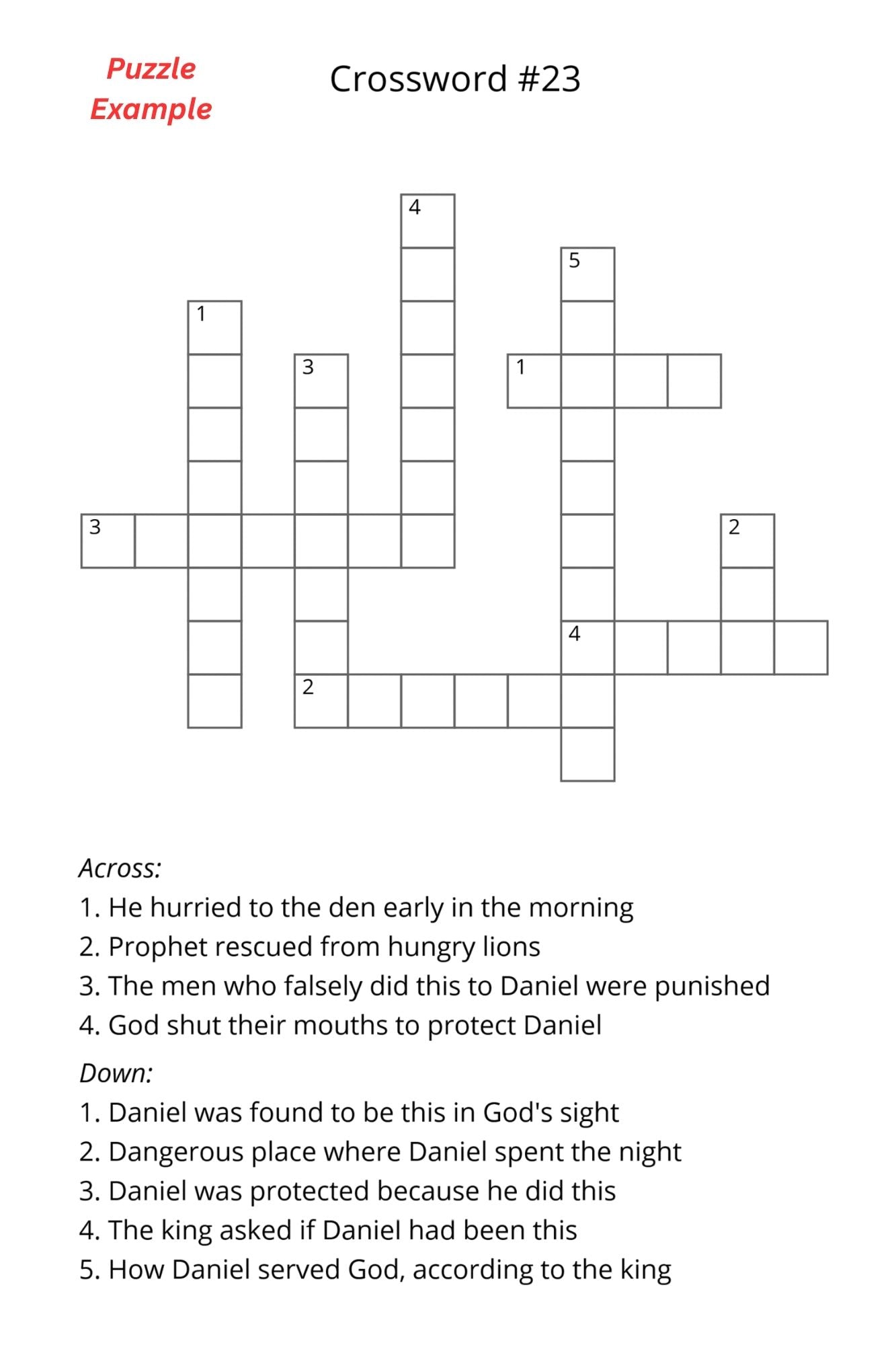 Puzzle Example

Crossword #23

4
5
1
3
1
3
2
4
2

Across:
1. He hurried to the den early in the morning
2. Prophet rescued from hungry lions
3. The men who falsely did this to Daniel were punished
4. God shut their mouths to protect Daniel

Down:
1. Daniel was found to be this in God's sight
2. Dangerous place where Daniel spent the night
3. Daniel was protected because he did this
4. The king asked if Daniel had been this
5. How Daniel served God, according to the king